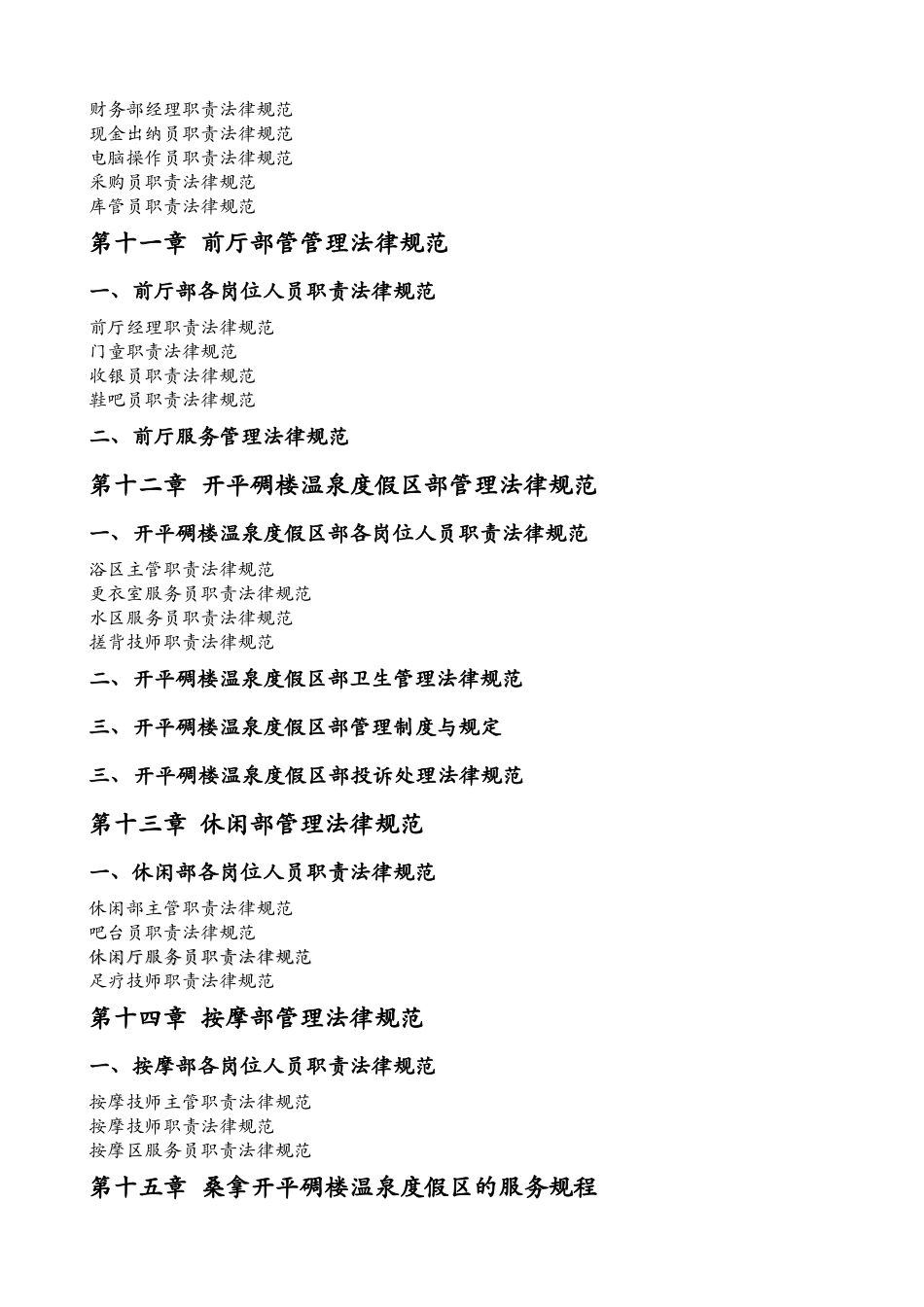 财务部经理职责法律规范
现金出纳员职责法律规范
电脑操作员职责法律规范
采购员职责法律规范
库管员职责法律规范

第十一章 前厅部管管理法律规范

一、前厅部各岗位人员职责法律规范

前厅经理职责法律规范
门童职责法律规范
收银员职责法律规范
鞋吧员职责法律规范

二、前厅服务管理法律规范

第十二章 开平碉楼温泉度假区部管理法律规范

一、开平碉楼温泉度假区部各岗位人员职责法律规范

浴区主管职责法律规范
更衣室服务员职责法律规范
水区服务员职责法律规范
搓背技师职责法律规范

二、开平碉楼温泉度假区部卫生管理法律规范

三、开平碉楼温泉度假区部管理制度与规定

三、开平碉楼温泉度假区部投诉处理法律规范

第十三章 休闲部管理法律规范

一、休闲部各岗位人员职责法律规范

休闲部主管职责法律规范
吧台员职责法律规范
休闲厅服务员职责法律规范
足疗技师职责法律规范

第十四章 按摩部管理法律规范

一、按摩部各岗位人员职责法律规范

按摩技师主管职责法律规范
按摩技师职责法律规范
按摩区服务员职责法律规范

第十五章 桑拿开平碉楼温泉度假区的服务规程